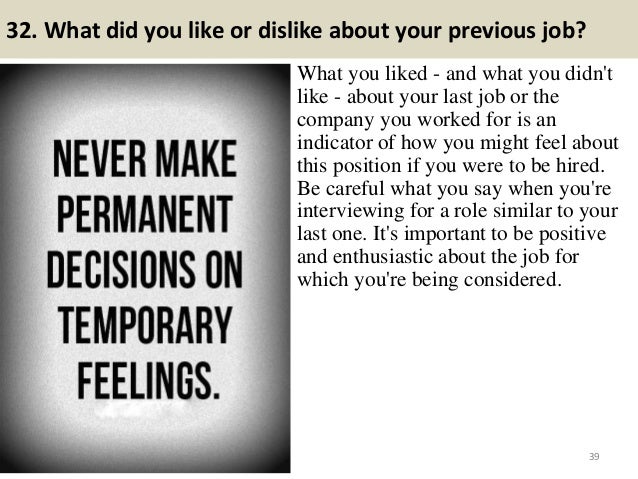 32. What did you like or dislike about your previous job?

NEVER MAKE PERMANENT DECISIONS ON TEMPORARY FEELINGS.

What you liked - and what you didn't like - about your last job or the company you worked for is an indicator of how you might feel about this position if you were to be hired. Be careful what you say when you're interviewing for a role similar to your last one. It's important to be positive and enthusiastic about the job for which you're being considered.

39